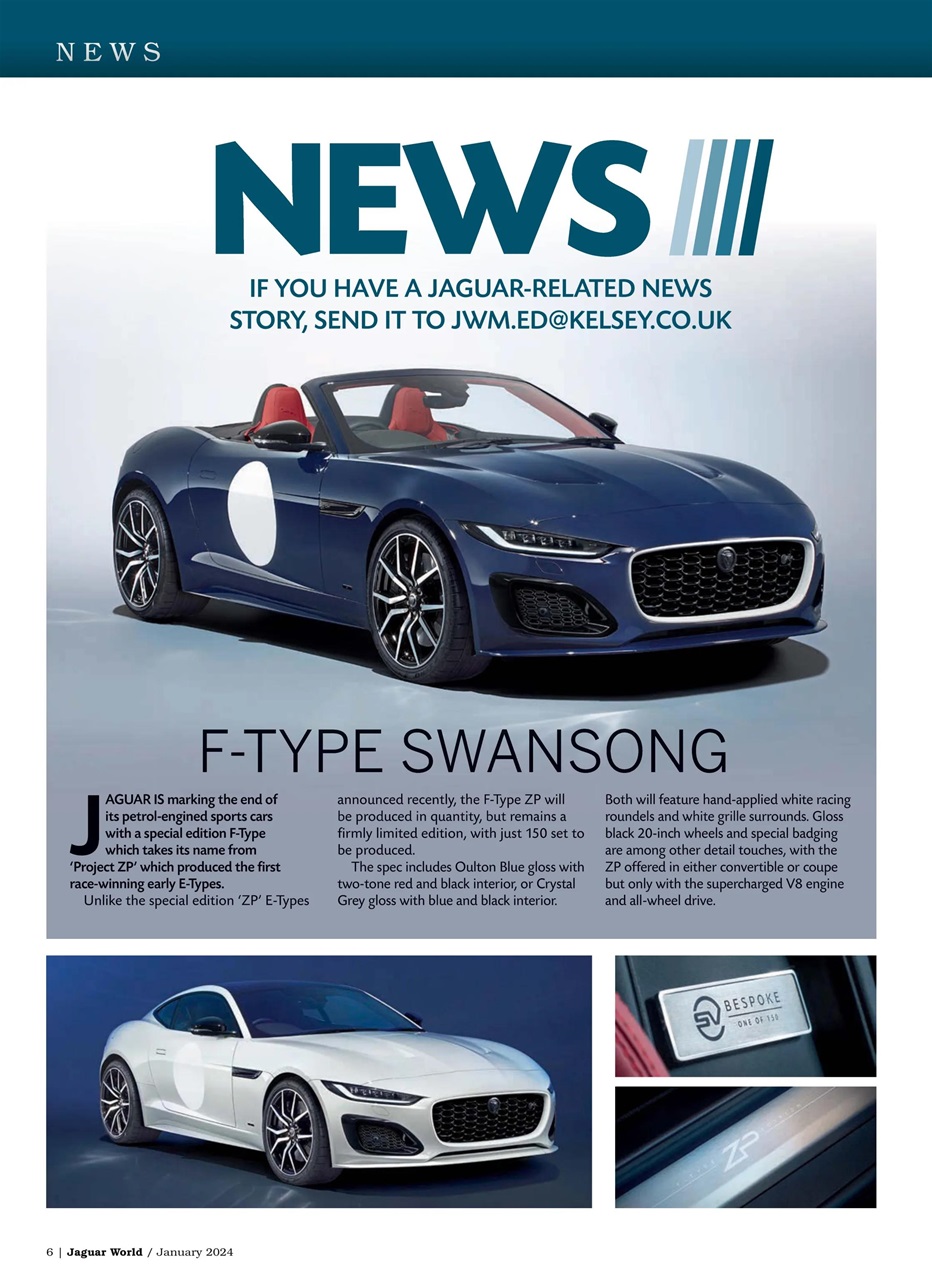 NEWS

NEWS

IF YOU HAVE A JAGUAR-RELATED NEWS STORY, SEND IT TO JWM.ED@KELSEY.CO.UK

F-TYPE SWANSONG

JAGUAR IS marking the end of its petrol-engined sports cars with a special edition F-Type which takes its name from 'Project ZP' which produced the first race-winning early E-Types.

Unlike the special edition 'ZP' E-Types announced recently, the F-Type ZP will be produced in quantity, but remains a firmly limited edition, with just 150 set to be produced.

The spec includes Oulton Blue gloss with two-tone red and black interior, or Crystal Grey gloss with blue and black interior. Both will feature hand-applied white racing roundels and white grille surrounds. Gloss black 20-inch wheels and special badging are among other detail touches, with the ZP offered in either convertible or coupe but only with the supercharged V8 engine and all-wheel drive.

SV BESPOKE
ONE OF 150

ZP

6 | Jaguar World / January 2024